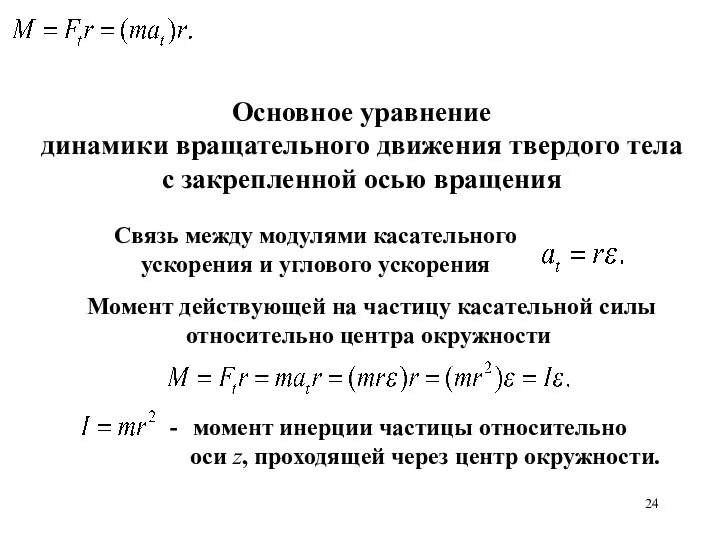 $M = F_t r = (ma_t)r.$

Основное уравнение динамики вращательного движения твердого тела с закрепленной осью вращения

Связь между модулями касательного ускорения и углового ускорения $a_t = r\varepsilon.$

Момент действующей на частицу касательной силы относительно центра окружности

$M = F_t r = ma_t r = (mr\varepsilon)r = (mr^2)\varepsilon = I\varepsilon.$

$I = mr^2$ - момент инерции частицы относительно оси $z$, проходящей через центр окружности.

24